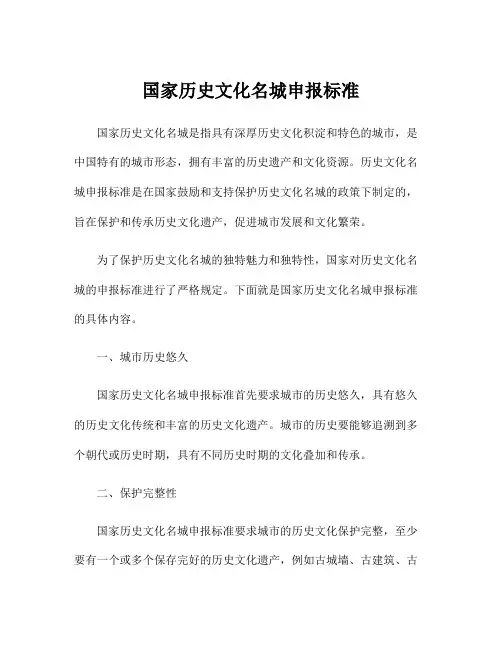 国家历史文化名城申报标准

国家历史文化名城是指具有深厚历史文化积淀和特色的城市，是中国特有的城市形态，拥有丰富的历史遗产和文化资源。历史文化名城申报标准是在国家鼓励和支持保护历史文化名城的政策下制定的，旨在保护和传承历史文化遗产，促进城市发展和文化繁荣。

为了保护历史文化名城的独特魅力和独特性，国家对历史文化名城的申报标准进行了严格规定。下面就是国家历史文化名城申报标准的具体内容。

一、城市历史悠久

国家历史文化名城申报标准首先要求城市的历史悠久，具有悠久的历史文化传统和丰富的历史文化遗产。城市的历史要能够追溯到多个朝代或历史时期，具有不同历史时期的文化叠加和传承。

二、保护完整性

国家历史文化名城申报标准要求城市的历史文化保护完整，至少要有一个或多个保存完好的历史文化遗产，例如古城墙、古建筑、古